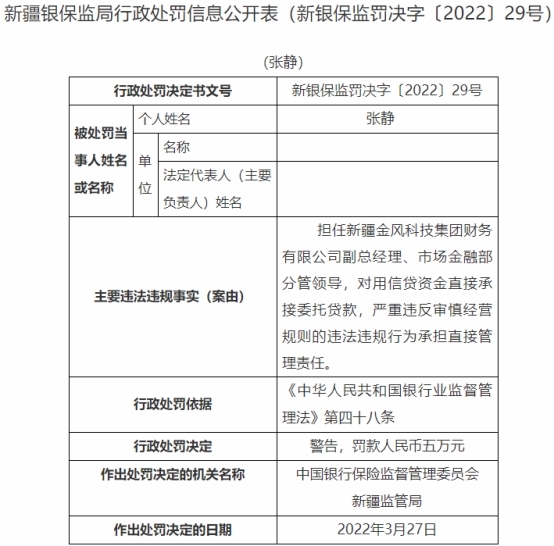 新疆银保监局行政处罚信息公开表（新银保监罚决字〔2022〕29号）

（张静）

| 行政处罚决定书文号 | | | 新银保监罚决字〔2022〕29号 |
|---|---|---|---|
| 被处罚当事人姓名或名称 | 个人姓名 | | 张静 |
| | 单位 | 名称 | |
| | | 法定代表人（主要负责人）姓名 | |
| 主要违法违规事实（案由） | | | 担任新疆金风科技集团财务有限公司副总经理、市场金融部分管领导，对用信贷资金直接承接委托贷款，严重违反审慎经营规则的违法违规行为承担直接管理责任。 |
| 行政处罚依据 | | | 《中华人民共和国银行业监督管理法》第四十八条 |
| 行政处罚决定 | | | 警告，罚款人民币五万元 |
| 作出处罚决定的机关名称 | | | 中国银行保险监督管理委员会新疆监管局 |
| 作出处罚决定的日期 | | | 2022年3月27日 |